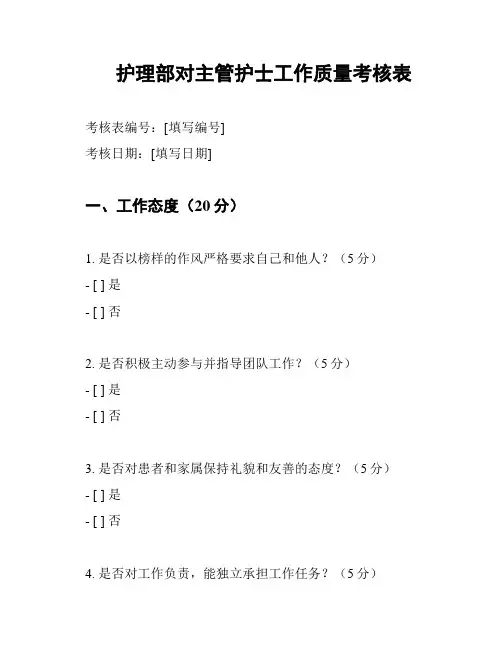 护理部对主管护士工作质量考核表

考核表编号：[填写编号]

考核日期：[填写日期]

一、工作态度（20 分）

1. 是否以榜样的作风严格要求自己和他人？（5 分）

- [ ] 是

- [ ] 否

2. 是否积极主动参与并指导团队工作？（5 分）

- [ ] 是

- [ ] 否

3. 是否对患者和家属保持礼貌和友善的态度？（5 分）

- [ ] 是

- [ ] 否

4. 是否对工作负责，能独立承担工作任务？（5 分）